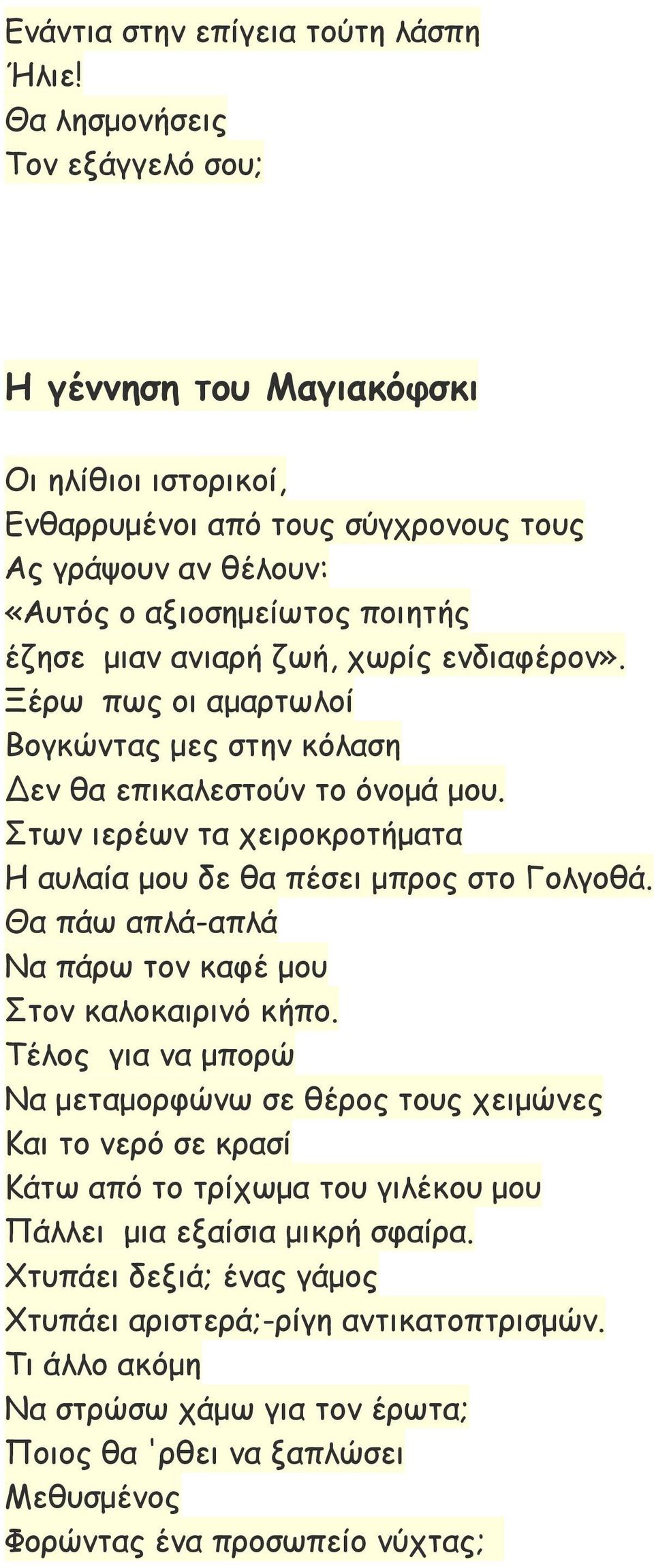 Ενάντια στην επίγεια τούτη λάσπη
Ήλιε!
Θα λησμονήσεις
Τον εξάγγελό σου;

Η γέννηση του Μαγιακόφσκι

Οι ηλίθιοι ιστορικοί,
Ενθαρρυμένοι από τους σύγχρονους τους
Ας γράψουν αν θέλουν:
«Αυτός ο αξιοσημείωτος ποιητής
έζησε μιαν ανιαρή ζωή, χωρίς ενδιαφέρον».
Ξέρω πως οι αμαρτωλοί
Βογκώντας μες στην κόλαση
Δεν θα επικαλεστούν το όνομά μου.
Στων ιερέων τα χειροκροτήματα
Η αυλαία μου δε θα πέσει μπρος στο Γολγοθά.
Θα πάω απλά-απλά
Να πάρω τον καφέ μου
Στον καλοκαιρινό κήπο.
Τέλος για να μπορώ
Να μεταμορφώνω σε θέρος τους χειμώνες
Και το νερό σε κρασί
Κάτω από το τρίχωμα του γιλέκου μου
Πάλλει μια εξαίσια μικρή σφαίρα.
Χτυπάει δεξιά; ένας γάμος
Χτυπάει αριστερά;-ρίγη αντικατοπτρισμών.
Τι άλλο ακόμη
Να στρώσω χάμω για τον έρωτα;
Ποιος θα 'ρθει να ξαπλώσει
Μεθυσμένος
Φορώντας ένα προσωπείο νύχτας;